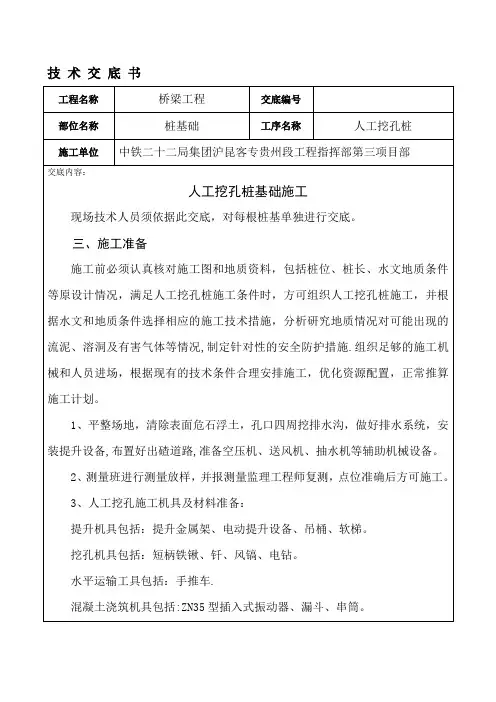 技 术 交 底 书

| 工程名称 | 桥梁工程 | 交底编号 | |
|---|---|---|---|
| 部位名称 | 桩基础 | 工序名称 | 人工挖孔桩 |
| 施工单位 | 中铁二十二局集团沪昆客专贵州段工程指挥部第三项目部 | | |

交底内容：

人工挖孔桩基础施工

现场技术人员须依据此交底，对每根桩基单独进行交底。

三、施工准备

施工前必须认真核对施工图和地质资料，包括桩位、桩长、水文地质条件等原设计情况，满足人工挖孔桩施工条件时，方可组织人工挖孔桩施工，并根据水文和地质条件选择相应的施工技术措施，分析研究地质情况对可能出现的流泥、溶洞及有害气体等情况，制定针对性的安全防护措施．组织足够的施工机械和人员进场，根据现有的技术条件合理安排施工，优化资源配置，正常推算施工计划。

1、平整场地，清除表面危石浮土，孔口四周挖排水沟，做好排水系统，安装提升设备，布置好出碴道路，准备空压机、送风机、抽水机等辅助机械设备。

2、测量班进行测量放样，并报测量监理工程师复测，点位准确后方可施工。

3、人工挖孔施工机具及材料准备：

提升机具包括：提升金属架、电动提升设备、吊桶、软梯。

挖孔机具包括：短柄铁锹、钎、风镐、电钻。

水平运输工具包括：手推车.

混凝土浇筑机具包括：ZN35 型插入式振动器、漏斗、串筒。